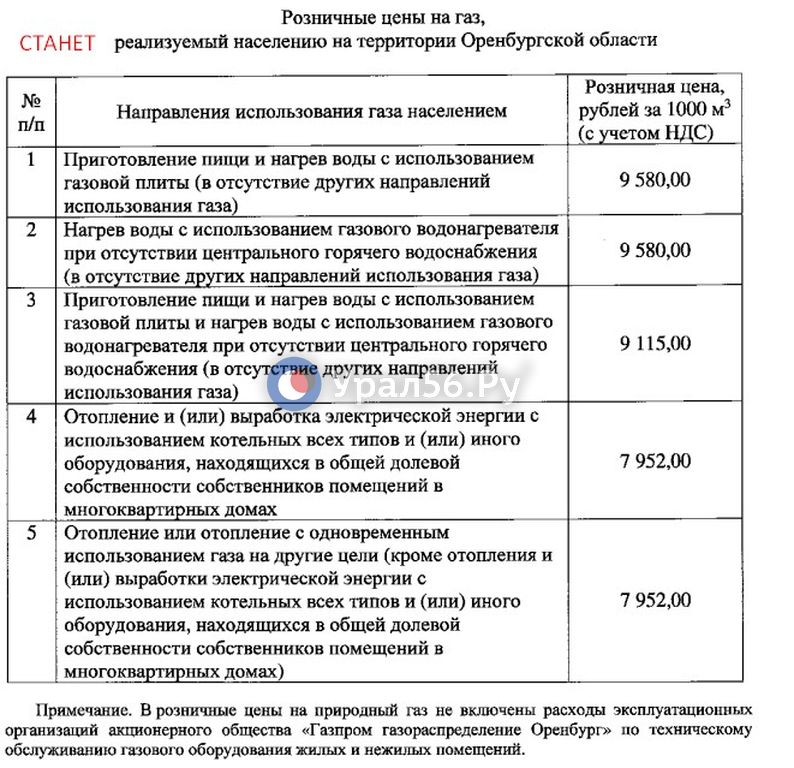 Розничные цены на газ,

СТАНЕТ реализуемый населению на территории Оренбургской области

| № п/п | Направления использования газа населением | Розничная цена, рублей за 1000 $м^3$ (с учетом НДС) |
|---|---|---|
| 1 | Приготовление пищи и нагрев воды с использованием газовой плиты (в отсутствие других направлений использования газа) | 9 580,00 |
| 2 | Нагрев воды с использованием газового водонагревателя при отсутствии центрального горячего водоснабжения (в отсутствие других направлений использования газа) | 9 580,00 |
| 3 | Приготовление пищи и нагрев воды с использованием газовой плиты и нагрев воды с использованием газового водонагревателя при отсутствии центрального горячего водоснабжения (в отсутствие других направлений использования газа) | 9 115,00 |
| 4 | Отопление и (или) выработка электрической энергии с использованием котельных всех типов и (или) иного оборудования, находящихся в общей долевой собственности собственников помещений в многоквартирных домах | 7 952,00 |
| 5 | Отопление или отопление с одновременным использованием газа на другие цели (кроме отопления и (или) выработки электрической энергии с использованием котельных всех типов и (или) иного оборудования, находящихся в общей долевой собственности собственников помещений в многоквартирных домах) | 7 952,00 |

Примечание. В розничные цены на природный газ не включены расходы эксплуатационных организаций акционерного общества «Газпром газораспределение Оренбург» по техническому обслуживанию газового оборудования жилых и нежилых помещений.

Урал56.Ру